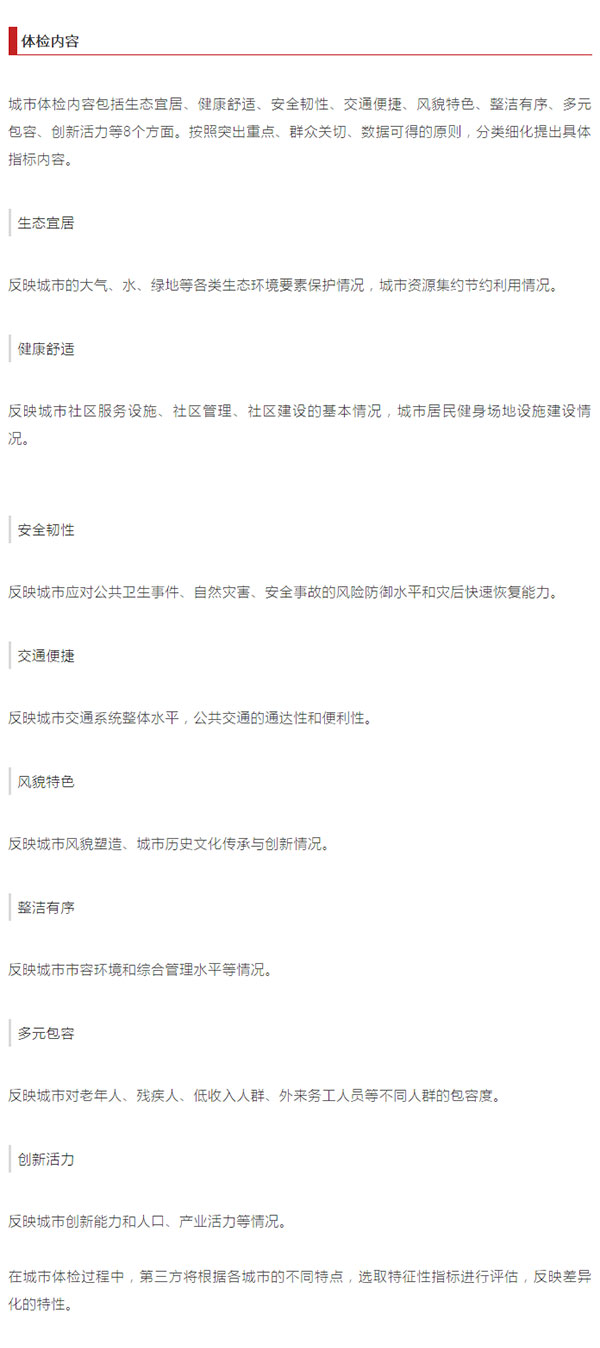 体检内容

城市体检内容包括生态宜居、健康舒适、安全韧性、交通便捷、风貌特色、整洁有序、多元包容、创新活力等8个方面。按照突出重点、群众关切、数据可得的原则，分类细化提出具体指标内容。

生态宜居

反映城市的大气、水、绿地等各类生态环境要素保护情况，城市资源集约节约利用情况。

健康舒适

反映城市社区服务设施、社区管理、社区建设的基本情况，城市居民健身场地设施建设情况。

安全韧性

反映城市应对公共卫生事件、自然灾害、安全事故的风险防御水平和灾后快速恢复能力。

交通便捷

反映城市交通系统整体水平，公共交通的通达性和便利性。

风貌特色

反映城市风貌塑造、城市历史文化传承与创新情况。

整洁有序

反映城市市容环境和综合管理水平等情况。

多元包容

反映城市对老年人、残疾人、低收入人群、外来务工人员等不同人群的包容度。

创新活力

反映城市创新能力和人口、产业活力等情况。

在城市体检过程中，第三方将根据各城市的不同特点，选取特征性指标进行评估，反映差异化的特性。